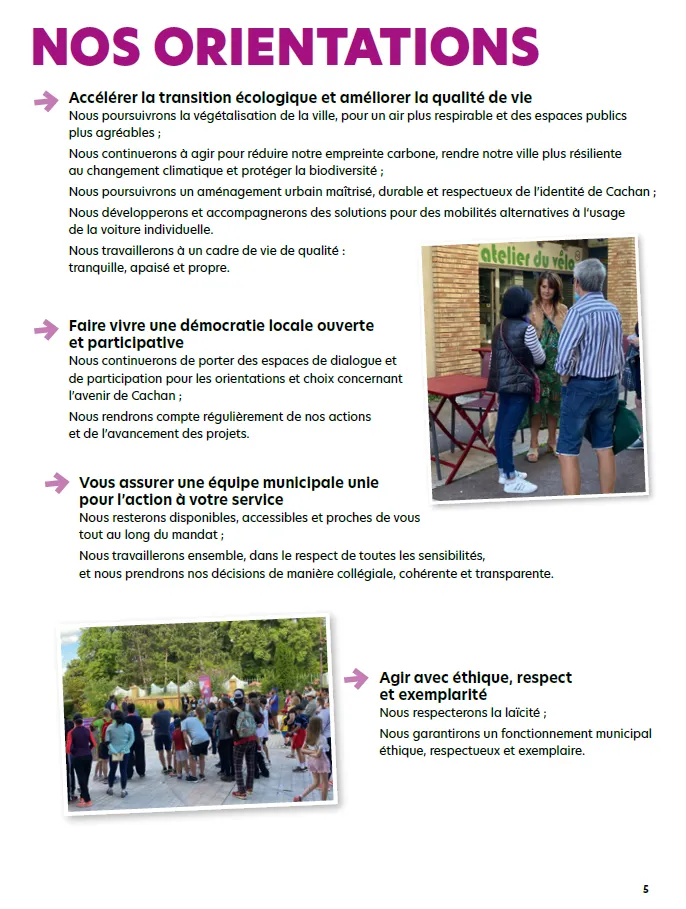 NOS ORIENTATIONS

Accélérer la transition écologique et améliorer la qualité de vie
Nous poursuivrons la végétalisation de la ville, pour un air plus respirable et des espaces publics plus agréables ;

Nous continuerons à agir pour réduire notre empreinte carbone, rendre notre ville plus résiliente au changement climatique et protéger la biodiversité ;

Nous poursuivrons un aménagement urbain maîtrisé, durable et respectueux de l'identité de Cachan ;

Nous développerons et accompagnerons des solutions pour des mobilités alternatives à l'usage de la voiture individuelle.

Nous travaillerons à un cadre de vie de qualité : tranquille, apaisé et propre.

atelier du vélo

Faire vivre une démocratie locale ouverte et participative
Nous continuerons de porter des espaces de dialogue et de participation pour les orientations et choix concernant l'avenir de Cachan ;

Nous rendrons compte régulièrement de nos actions et de l'avancement des projets.

Vous assurer une équipe municipale unie pour l'action à votre service
Nous resterons disponibles, accessibles et proches de vous tout au long du mandat ;

Nous travaillerons ensemble, dans le respect de toutes les sensibilités, et nous prendrons nos décisions de manière collégiale, cohérente et transparente.

Agir avec éthique, respect et exemplarité
Nous respecterons la laïcité ;

Nous garantirons un fonctionnement municipal éthique, respectueux et exemplaire.

5